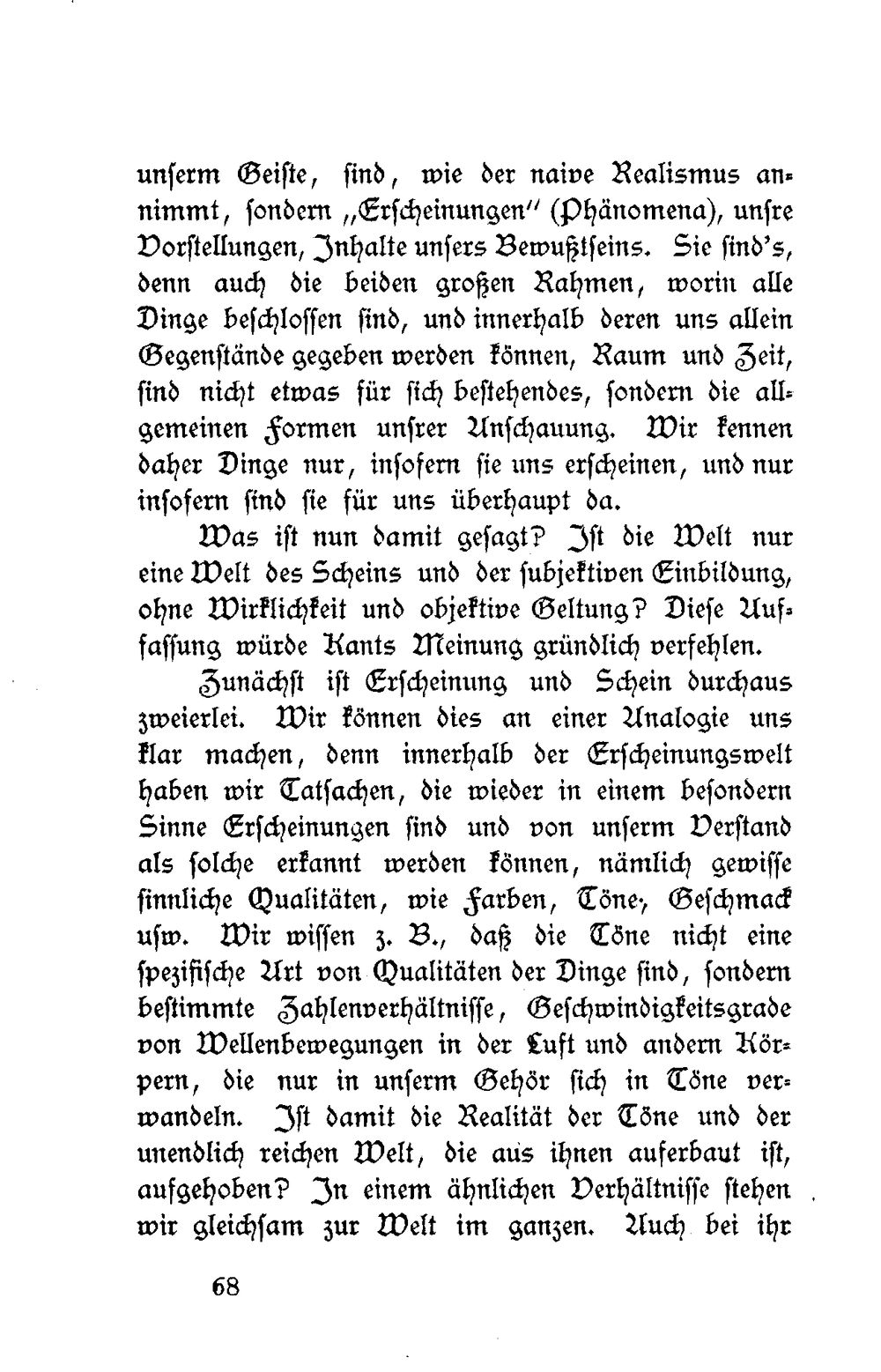 unserm Geiste, sind, wie der naive Realismus annimmt, sondern „Erscheinungen" (Phänomena), unsre Vorstellungen, Inhalte unsers Bewußtseins. Sie sind's, denn auch die beiden großen Rahmen, worin alle Dinge beschlossen sind, und innerhalb deren uns allein Gegenstände gegeben werden können, Raum und Zeit, sind nicht etwas für sich bestehendes, sondern die allgemeinen Formen unsrer Anschauung. Wir kennen daher Dinge nur, insofern sie uns erscheinen, und nur insofern sind sie für uns überhaupt da.

Was ist nun damit gesagt? Ist die Welt nur eine Welt des Scheins und der subjektiven Einbildung, ohne Wirklichkeit und objektive Geltung? Diese Auffassung würde Kants Meinung gründlich verfehlen.

Zunächst ist Erscheinung und Schein durchaus zweierlei. Wir können dies an einer Analogie uns klar machen, denn innerhalb der Erscheinungswelt haben wir Tatsachen, die wieder in einem besondern Sinne Erscheinungen sind und von unserm Verstand als solche erkannt werden können, nämlich gewisse sinnliche Qualitäten, wie Farben, Töne, Geschmack usw. Wir wissen z. B., daß die Töne nicht eine spezifische Art von Qualitäten der Dinge sind, sondern bestimmte Zahlenverhältnisse, Geschwindigkeitsgrade von Wellenbewegungen in der Luft und andern Körpern, die nur in unserm Gehör sich in Töne verwandeln. Ist damit die Realität der Töne und der unendlich reichen Welt, die aus ihnen auferbaut ist, aufgehoben? In einem ähnlichen Verhältnisse stehen wir gleichsam zur Welt im ganzen. Auch bei ihr

68